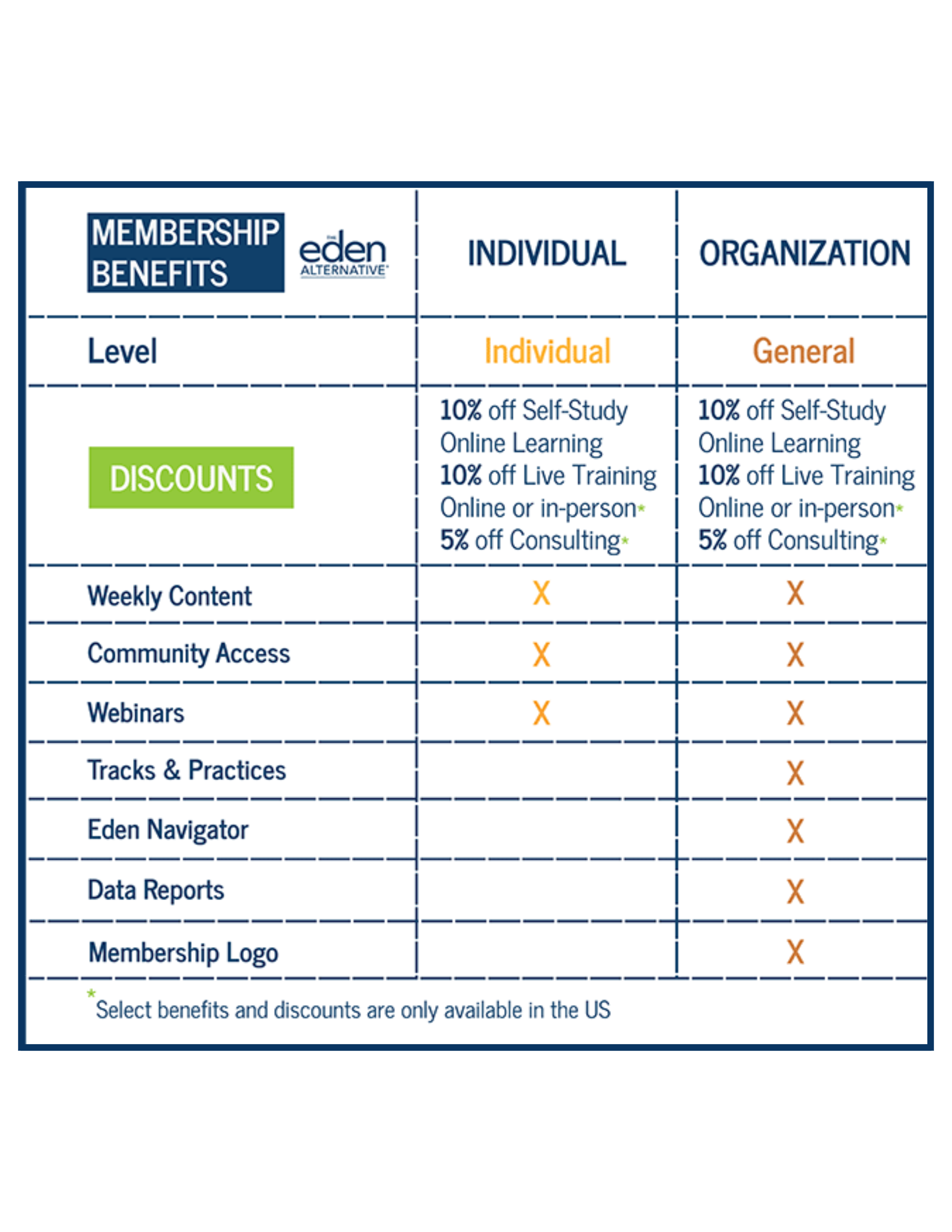 | MEMBERSHIP BENEFITS THE eden ALTERNATIVE® | INDIVIDUAL | ORGANIZATION |
|---|---|---|
| Level | Individual | General |
| DISCOUNTS | 10% off Self-Study Online Learning 10% off Live Training Online or in-person* 5% off Consulting* | 10% off Self-Study Online Learning 10% off Live Training Online or in-person* 5% off Consulting* |
| Weekly Content | X | X |
| Community Access | X | X |
| Webinars | X | X |
| Tracks & Practices | | X |
| Eden Navigator | | X |
| Data Reports | | X |
| Membership Logo | | X |

*Select benefits and discounts are only available in the US